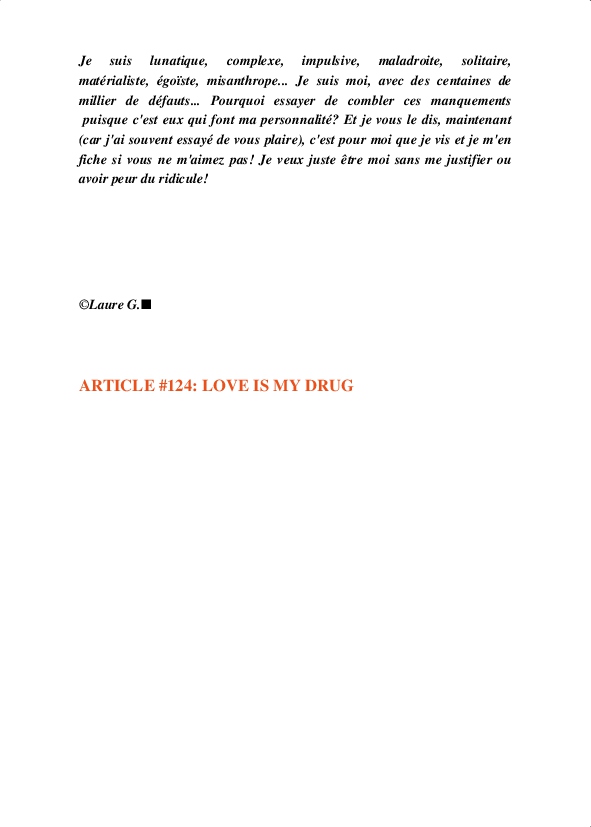 Je suis lunatique, complexe, impulsive, maladroite, solitaire, matérialiste, égoïste, misanthrope... Je suis moi, avec des centaines de millier de défauts... Pourquoi essayer de combler ces manquements puisque c'est eux qui font ma personnalité? Et je vous le dis, maintenant (car j'ai souvent essayé de vous plaire), c'est pour moi que je vis et je m'en fiche si vous ne m'aimez pas! Je veux juste être moi sans me justifier ou avoir peur du ridicule!

©Laure G.■

ARTICLE #124: LOVE IS MY DRUG